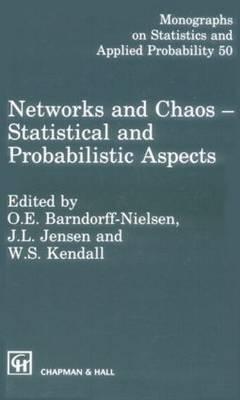 Monographs on Statistics and Applied Probability 50

Networks and Chaos – Statistical and Probabilistic Aspects

Edited by
O.E. Barndorff-Nielsen,
J.L. Jensen and
W.S. Kendall

CH

CHAPMAN & HALL